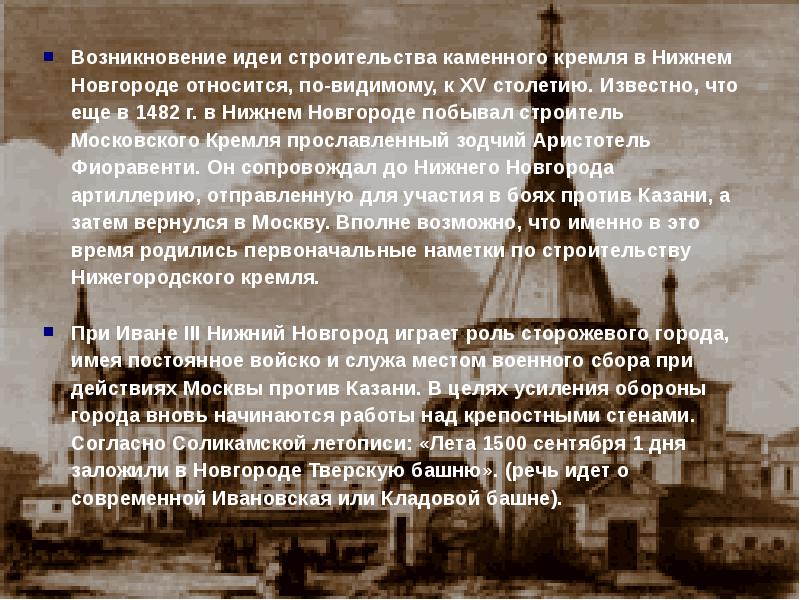 Возникновение идеи строительства каменного кремля в Нижнем Новгороде относится, по-видимому, к XV столетию. Известно, что еще в 1482 г. в Нижнем Новгороде побывал строитель Московского Кремля прославленный зодчий Аристотель Фиоравенти. Он сопровождал до Нижнего Новгорода артиллерию, отправленную для участия в боях против Казани, а затем вернулся в Москву. Вполне возможно, что именно в это время родились первоначальные наметки по строительству Нижегородского кремля.

При Иване III Нижний Новгород играет роль сторожевого города, имея постоянное войско и служа местом военного сбора при действиях Москвы против Казани. В целях усиления обороны города вновь начинаются работы над крепостными стенами. Согласно Соликамской летописи: «Лета 1500 сентября 1 дня заложили в Новгороде Тверскую башню». (речь идет о современной Ивановская или Кладовой башне).